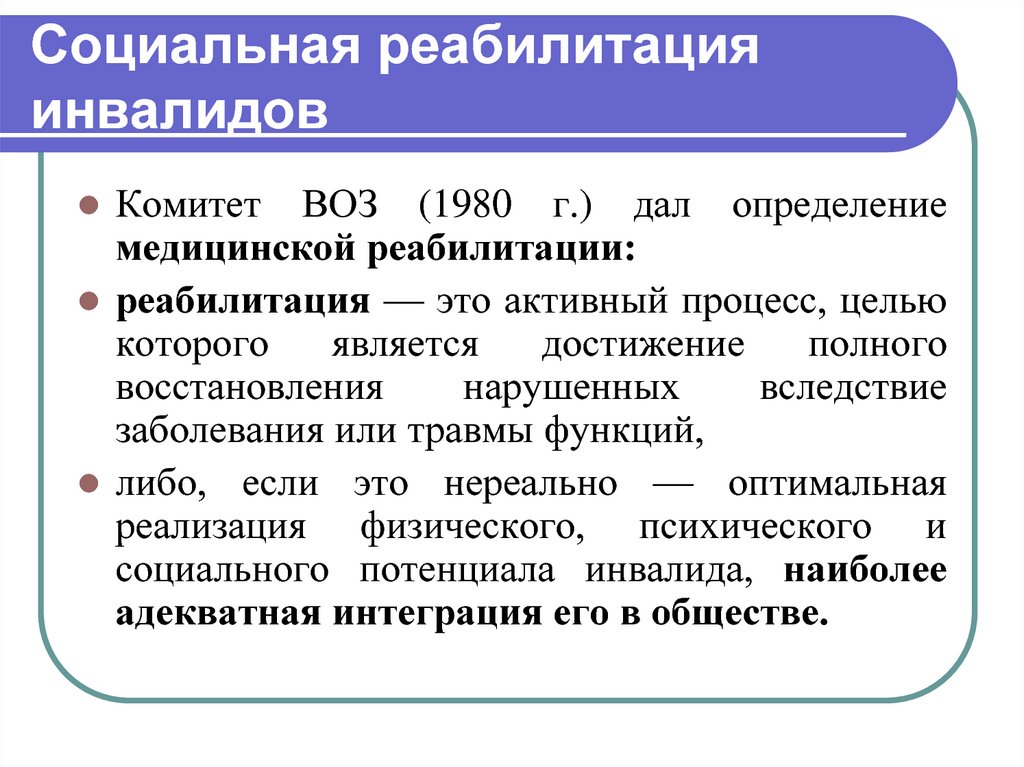 Социальная реабилитация инвалидов

Комитет ВОЗ (1980 г.) дал определение медицинской реабилитации:

реабилитация — это активный процесс, целью которого является достижение полного восстановления нарушенных вследствие заболевания или травмы функций,

либо, если это нереально — оптимальная реализация физического, психического и социального потенциала инвалида, наиболее адекватная интеграция его в обществе.